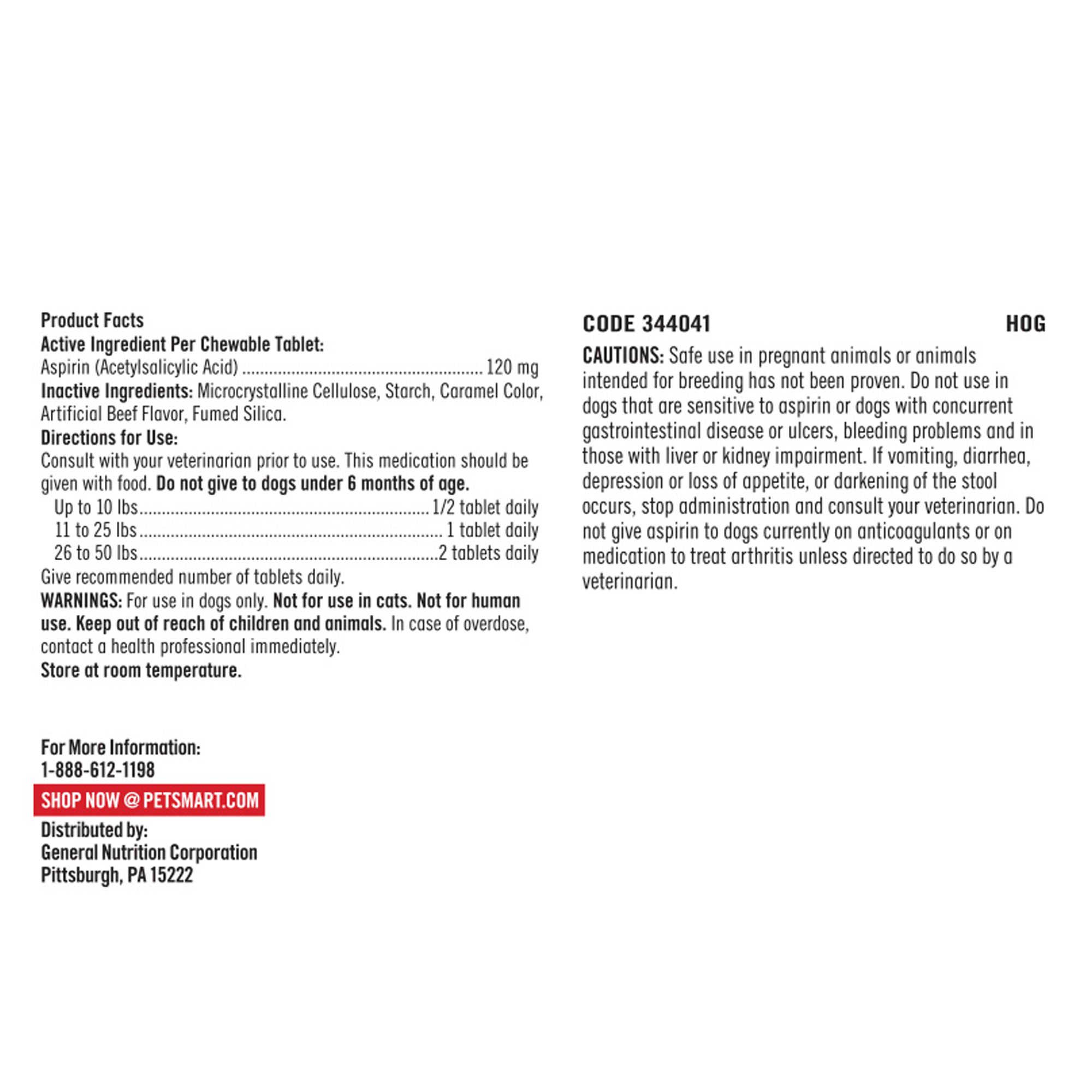 Product Facts
Active Ingredient Per Chewable Tablet:
Aspirin (Acetylsalicylic Acid) 120 mg
Inactive Ingredients: Microcrystalline Cellulose, Starch, Caramel Color, Artificial Beef Flavor, Fumed Silica.
Directions for Use:
Consult with your veterinarian prior to use. This medication should be given with food. Do not give to dogs under 6 months of age.
Up to 10 lbs 1/2 tablet daily
11 to 25 lbs 1 tablet daily
26 to 50 lbs 2 tablets daily
Give recommended number of tablets daily.
WARNINGS: For use in dogs only. Not for use in cats. Not for human use. Keep out of reach of children and animals. In case of overdose, contact a health professional immediately.
Store at room temperature.

For More Information:
1-888-612-1198
SHOP NOW @ PETSMART.COM
Distributed by:
General Nutrition Corporation
Pittsburgh, PA 15222

CODE 344041 HOG
CAUTIONS: Safe use in pregnant animals or animals intended for breeding has not been proven. Do not use in dogs that are sensitive to aspirin or dogs with concurrent gastrointestinal disease or ulcers, bleeding problems and in those with liver or kidney impairment. If vomiting, diarrhea, depression or loss of appetite, or darkening of the stool occurs, stop administration and consult your veterinarian. Do not give aspirin to dogs currently on anticoagulants or on medication to treat arthritis unless directed to do so by a veterinarian.